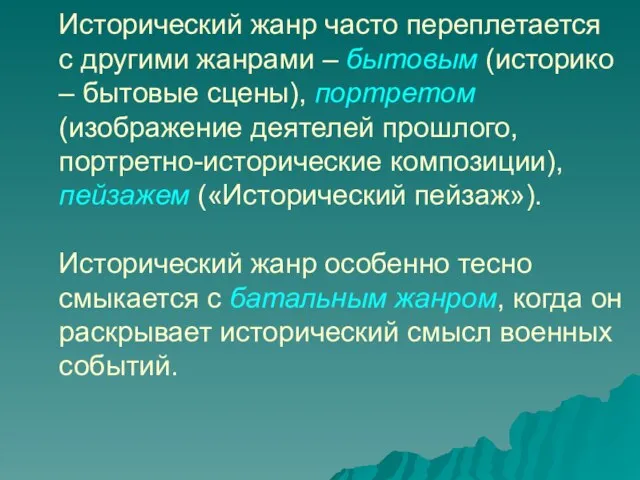 Исторический жанр часто переплетается с другими жанрами – бытовым (историко – бытовые сцены), портретом (изображение деятелей прошлого, портретно-исторические композиции), пейзажем («Исторический пейзаж»).

Исторический жанр особенно тесно смыкается с батальным жанром, когда он раскрывает исторический смысл военных событий.